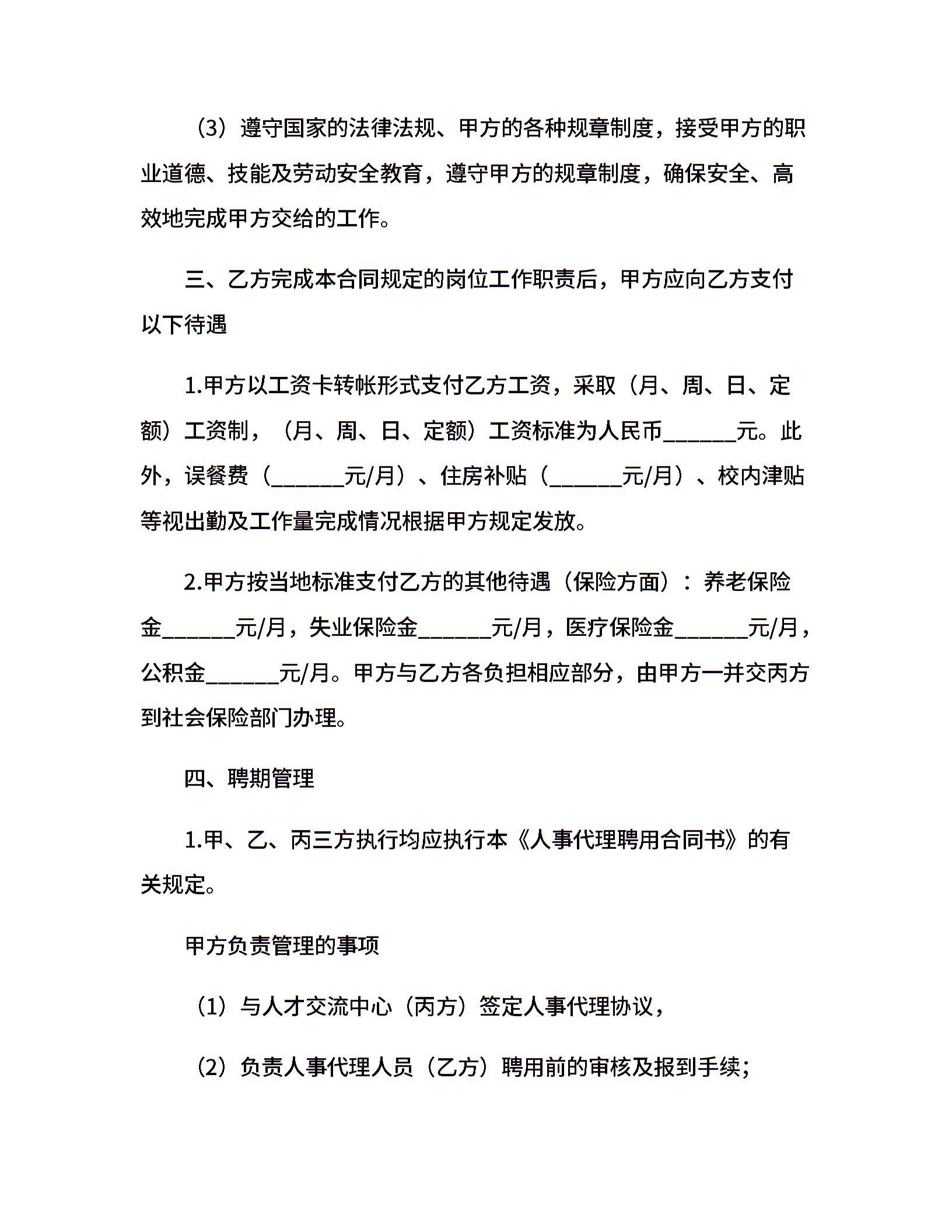 （3）遵守国家的法律法规、甲方的各种规章制度，接受甲方的职业道德、技能及劳动安全教育，遵守甲方的规章制度，确保安全、高效地完成甲方交给的工作。

三、乙方完成本合同规定的岗位工作职责后，甲方应向乙方支付以下待遇

1.甲方以工资卡转帐形式支付乙方工资，采取（月、周、日、定额）工资制，（月、周、日、定额）工资标准为人民币______元。此外，误餐费（______元/月）、住房补贴（______元/月）、校内津贴等视出勤及工作量完成情况根据甲方规定发放。

2.甲方按当地标准支付乙方的其他待遇（保险方面）：养老保险金______元/月，失业保险金______元/月，医疗保险金______元/月，公积金______元/月。甲方与乙方各负担相应部分，由甲方一并交丙方到社会保险部门办理。

四、聘期管理

1.甲、乙、丙三方执行均应执行本《人事代理聘用合同书》的有关规定。

甲方负责管理的事项

（1）与人才交流中心（丙方）签定人事代理协议，

（2）负责人事代理人员（乙方）聘用前的审核及报到手续；